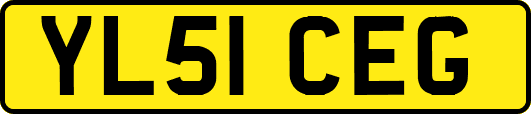 YL51 CEG